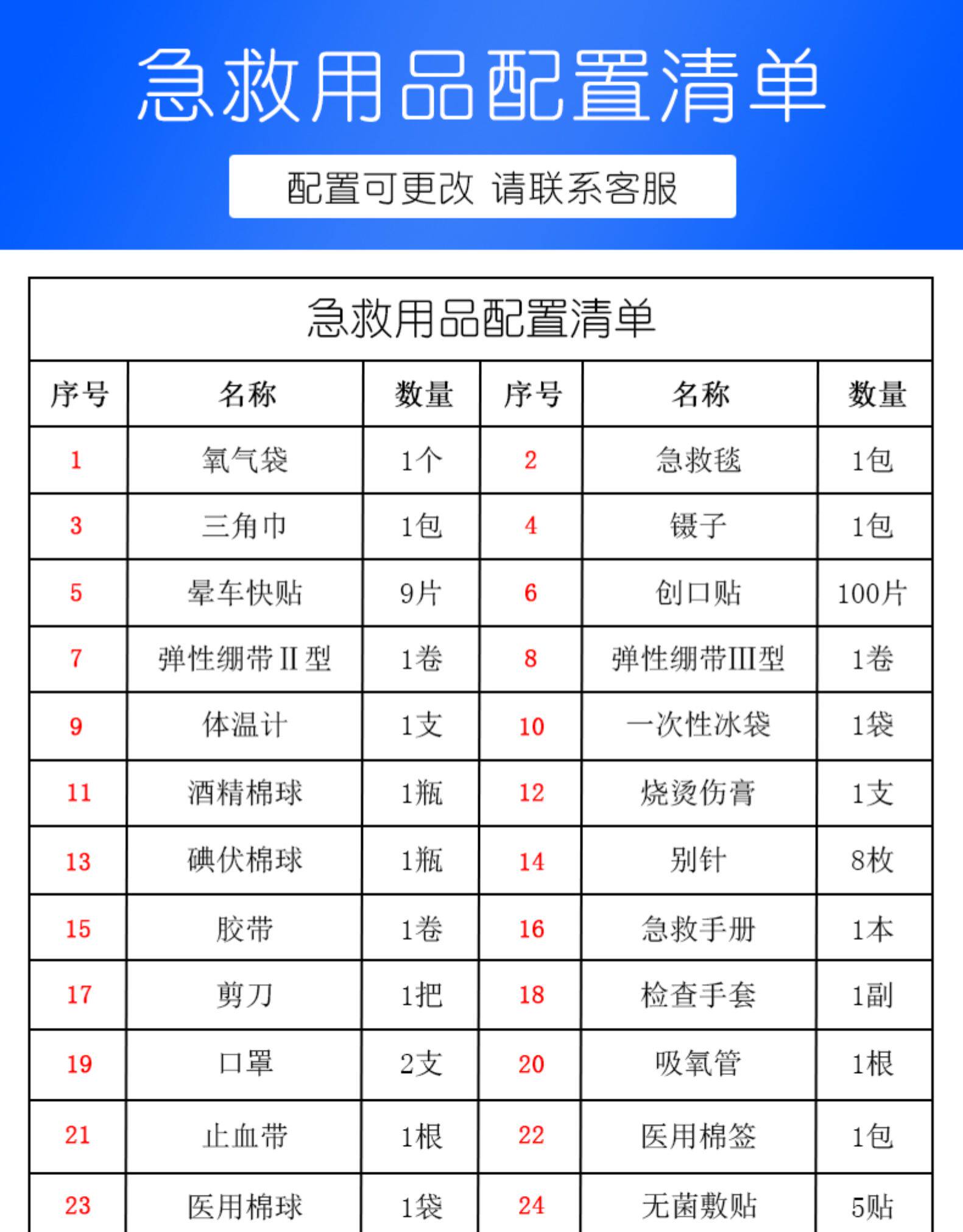 急救用品配置清单

配置可更改 请联系客服

急救用品配置清单

| 序号 | 名称 | 数量 | 序号 | 名称 | 数量 |
|---|---|---|---|---|---|
| 1 | 氧气袋 | 1个 | 2 | 急救毯 | 1包 |
| 3 | 三角巾 | 1包 | 4 | 镊子 | 1包 |
| 5 | 晕车快贴 | 9片 | 6 | 创口贴 | 100片 |
| 7 | 弹性绷带II型 | 1卷 | 8 | 弹性绷带III型 | 1卷 |
| 9 | 体温计 | 1支 | 10 | 一次性冰袋 | 1袋 |
| 11 | 酒精棉球 | 1瓶 | 12 | 烧烫伤膏 | 1支 |
| 13 | 碘伏棉球 | 1瓶 | 14 | 别针 | 8枚 |
| 15 | 胶带 | 1卷 | 16 | 急救手册 | 1本 |
| 17 | 剪刀 | 1把 | 18 | 检查手套 | 1副 |
| 19 | 口罩 | 2支 | 20 | 吸氧管 | 1根 |
| 21 | 止血带 | 1根 | 22 | 医用棉签 | 1包 |
| 23 | 医用棉球 | 1袋 | 24 | 无菌敷贴 | 5贴 |